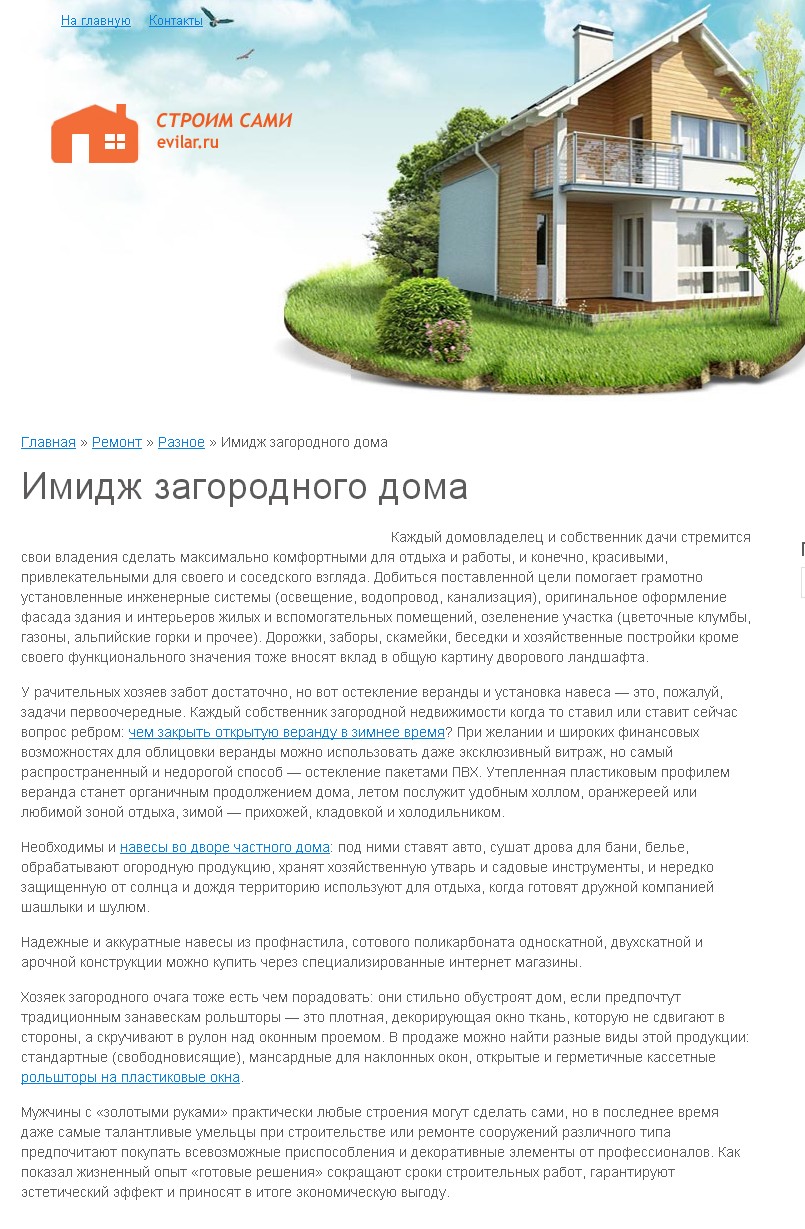 На главную Контакты

СТРОИМ САМИ
evilar.ru

Главная » Ремонт » Разное » Имидж загородного дома

Имидж загородного дома

Каждый домовладелец и собственник дачи стремится свои владения сделать максимально комфортными для отдыха и работы, и конечно, красивыми, привлекательными для своего и соседского взгляда. Добиться поставленной цели помогает грамотно установленные инженерные системы (освещение, водопровод, канализация), оригинальное оформление фасада здания и интерьеров жилых и вспомогательных помещений, озеленение участка (цветочные клумбы, газоны, альпийские горки и прочее). Дорожки, заборы, скамейки, беседки и хозяйственные постройки кроме своего функционального значения тоже вносят вклад в общую картину дворового ландшафта.

У рачительных хозяев забот достаточно, но вот остекление веранды и установка навеса — это, пожалуй, задачи первоочередные. Каждый собственник загородной недвижимости когда то ставил или ставит сейчас вопрос ребром: чем закрыть открытую веранду в зимнее время? При желании и широких финансовых возможностях для облицовки веранды можно использовать даже эксклюзивный витраж, но самый распространенный и недорогой способ — остекление пакетами ПВХ. Утепленная пластиковым профилем веранда станет органичным продолжением дома, летом послужит удобным холлом, оранжереей или любимой зоной отдыха, зимой — прихожей, кладовкой и холодильником.

Необходимы и навесы во дворе частного дома: под ними ставят авто, сушат дрова для бани, белье, обрабатывают огородную продукцию, хранят хозяйственную утварь и садовые инструменты, и нередко защищенную от солнца и дождя территорию используют для отдыха, когда готовят дружной компанией шашлыки и шулюм.

Надежные и аккуратные навесы из профнастила, сотового поликарбоната односкатной, двухскатной и арочной конструкции можно купить через специализированные интернет магазины.

Хозяек загородного очага тоже есть чем порадовать: они стильно обустроят дом, если предпочтут традиционным занавескам рольшторы — это плотная, декорирующая окно ткань, которую не сдвигают в стороны, а скручивают в рулон над оконным проемом. В продаже можно найти разные виды этой продукции: стандартные (свободновисящие), мансардные для наклонных окон, открытые и герметичные кассетные рольшторы на пластиковые окна.

Мужчины с «золотыми руками» практически любые строения могут сделать сами, но в последнее время даже самые талантливые умельцы при строительстве или ремонте сооружений различного типа предпочитают покупать всевозможные приспособления и декоративные элементы от профессионалов. Как показал жизненный опыт «готовые решения» сокращают сроки строительных работ, гарантируют эстетический эффект и приносят в итоге экономическую выгоду.